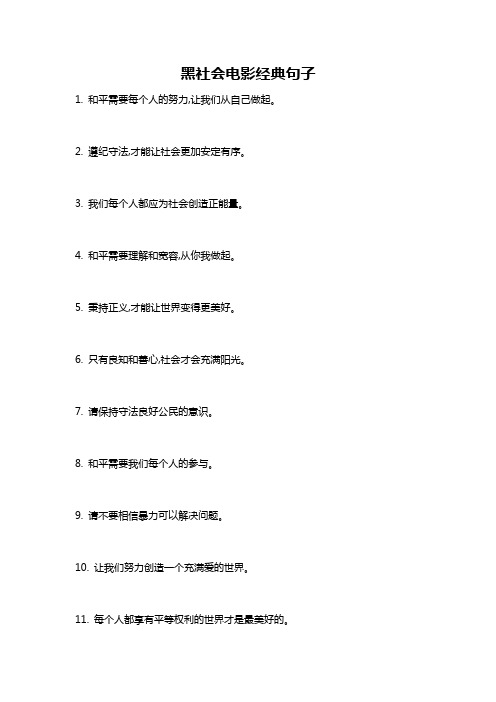 黑社会电影经典句子

1. 和平需要每个人的努力,让我们从自己做起。

2. 遵纪守法,才能让社会更加安定有序。

3. 我们每个人都应为社会创造正能量。

4. 和平需要理解和宽容,从你我做起。

5. 秉持正义,才能让世界变得更美好。

6. 只有良知和善心,社会才会充满阳光。

7. 请保持守法良好公民的意识。

8. 和平需要我们每个人的参与。

9. 请不要相信暴力可以解决问题。

10. 让我们努力创造一个充满爱的世界。

11. 每个人都享有平等权利的世界才是最美好的。